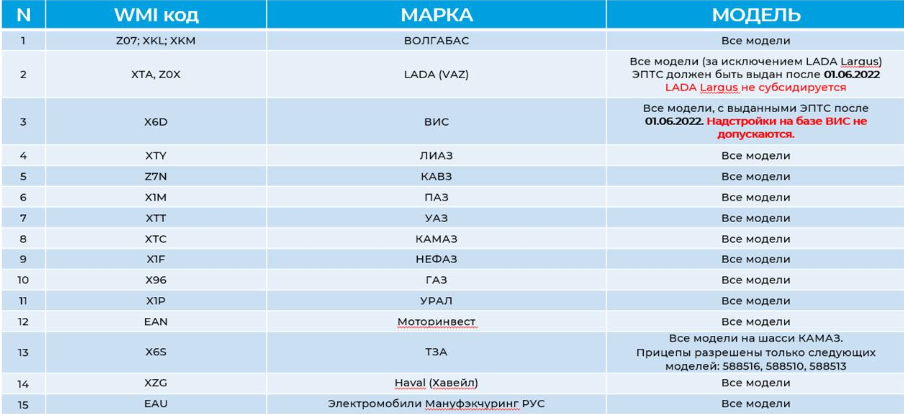 | N | WMI код | МАРКА | МОДЕЛЬ |
|---|---|---|---|
| 1 | Z07; XKL; XKM | ВОЛГАБАС | Все модели |
| 2 | XTA, Z0X | LADA (VAZ) | Все модели (за исключением LADA Largus) ЭПТС должен быть выдан после 01.06.2022 LADA Largus не субсидируется |
| 3 | X6D | ВИС | Все модели, с выданными ЭПТС после 01.06.2022. Надстройки на базе ВИС не допускаются. |
| 4 | XTY | ЛИАЗ | Все модели |
| 5 | Z7N | КАВЗ | Все модели |
| 6 | X1M | ПАЗ | Все модели |
| 7 | XTT | УАЗ | Все модели |
| 8 | XTC | КАМАЗ | Все модели |
| 9 | X1F | НЕФАЗ | Все модели |
| 10 | X96 | ГАЗ | Все модели |
| 11 | X1P | УРАЛ | Все модели |
| 12 | EAN | Моторинвест | Все модели |
| 13 | X6S | ТЗА | Все модели на шасси КАМАЗ. Прицепы разрешены только следующих моделей: 588516, 588510, 588513 |
| 14 | XZG | Haval (Хавейл) | Все модели |
| 15 | EAU | Электромобили Мануфэкчуринг РУС | Все модели |